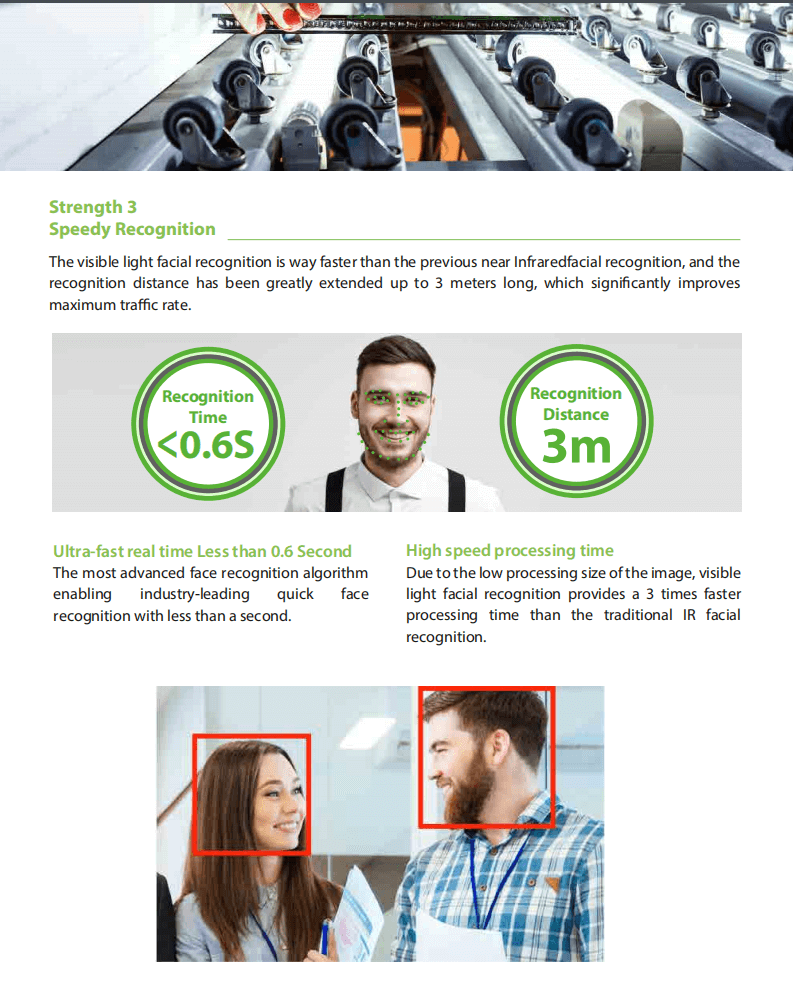 Strength 3
Speedy Recognition

The visible light facial recognition is way faster than the previous near Infraredfacial recognition, and the recognition distance has been greatly extended up to 3 meters long, which significantly improves maximum traffic rate.

Recognition Time
<0.6S

Recognition Distance
3m

Ultra-fast real time Less than 0.6 Second
The most advanced face recognition algorithm enabling industry-leading quick face recognition with less than a second.

High speed processing time
Due to the low processing size of the image, visible light facial recognition provides a 3 times faster processing time than the traditional IR facial recognition.